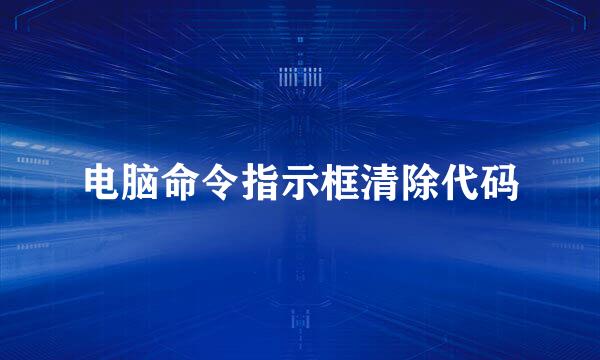 电脑命令指示框清除代码